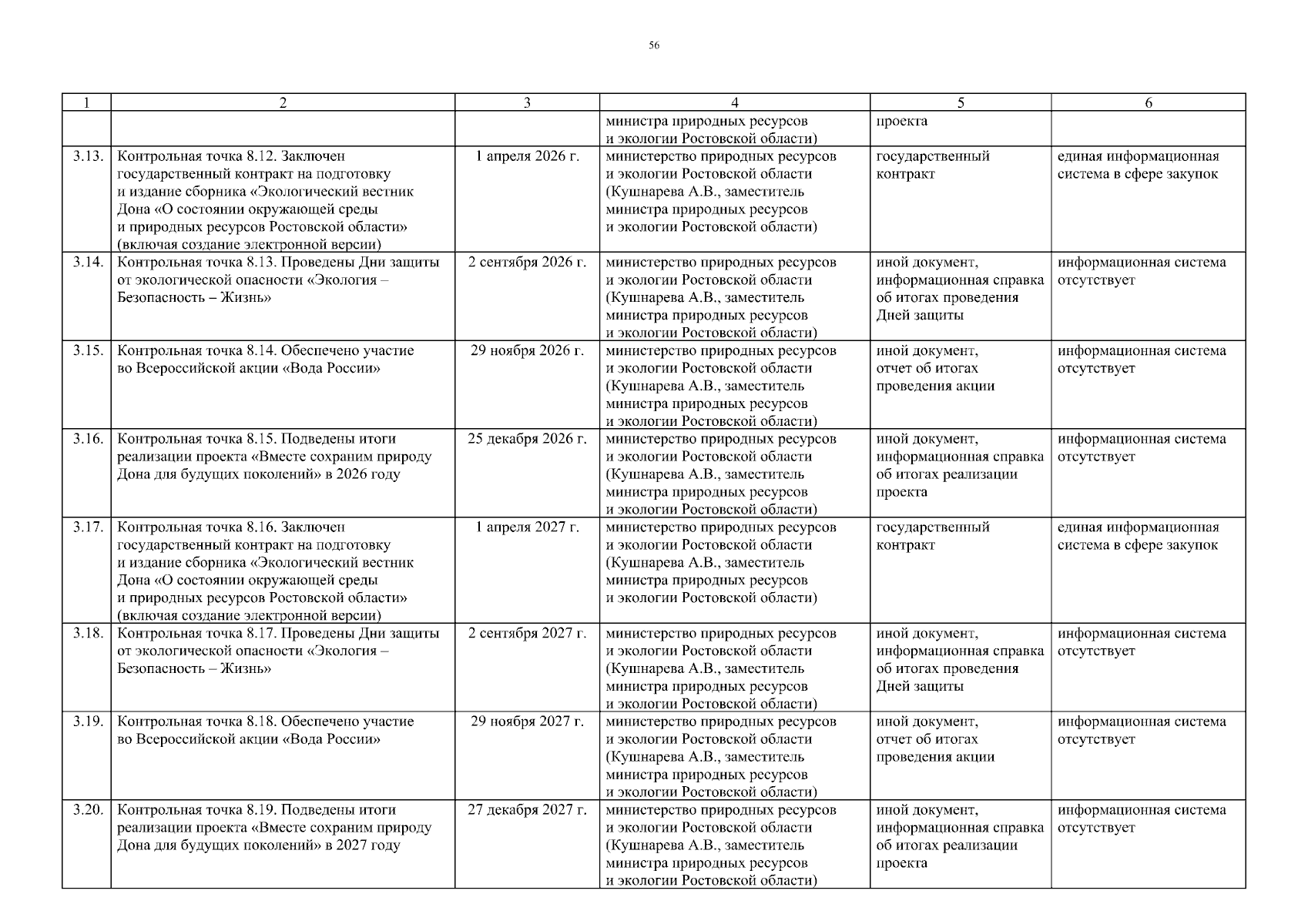 56

| 1 | 2 | 3 | 4 | 5 | 6 |
|---|---|---|---|---|---|
| | | | министра природных ресурсов и экологии Ростовской области) | проекта | |
| 3.13. | Контрольная точка 8.12. Заключен государственный контракт на подготовку и издание сборника «Экологический вестник Дона «О состоянии окружающей среды и природных ресурсов Ростовской области» (включая создание электронной версии) | 1 апреля 2026 г. | министерство природных ресурсов и экологии Ростовской области (Кушнарева А.В., заместитель министра природных ресурсов и экологии Ростовской области) | государственный контракт | единая информационная система в сфере закупок |
| 3.14. | Контрольная точка 8.13. Проведены Дни защиты от экологической опасности «Экология – Безопасность – Жизнь» | 2 сентября 2026 г. | министерство природных ресурсов и экологии Ростовской области (Кушнарева А.В., заместитель министра природных ресурсов и экологии Ростовской области) | иной документ, информационная справка об итогах проведения Дней защиты | информационная система отсутствует |
| 3.15. | Контрольная точка 8.14. Обеспечено участие во Всероссийской акции «Вода России» | 29 ноября 2026 г. | министерство природных ресурсов и экологии Ростовской области (Кушнарева А.В., заместитель министра природных ресурсов и экологии Ростовской области) | иной документ, отчет об итогах проведения акции | информационная система отсутствует |
| 3.16. | Контрольная точка 8.15. Подведены итоги реализации проекта «Вместе сохраним природу Дона для будущих поколений» в 2026 году | 25 декабря 2026 г. | министерство природных ресурсов и экологии Ростовской области (Кушнарева А.В., заместитель министра природных ресурсов и экологии Ростовской области) | иной документ, информационная справка об итогах реализации проекта | информационная система отсутствует |
| 3.17. | Контрольная точка 8.16. Заключен государственный контракт на подготовку и издание сборника «Экологический вестник Дона «О состоянии окружающей среды и природных ресурсов Ростовской области» (включая создание электронной версии) | 1 апреля 2027 г. | министерство природных ресурсов и экологии Ростовской области (Кушнарева А.В., заместитель министра природных ресурсов и экологии Ростовской области) | государственный контракт | единая информационная система в сфере закупок |
| 3.18. | Контрольная точка 8.17. Проведены Дни защиты от экологической опасности «Экология – Безопасность – Жизнь» | 2 сентября 2027 г. | министерство природных ресурсов и экологии Ростовской области (Кушнарева А.В., заместитель министра природных ресурсов и экологии Ростовской области) | иной документ, информационная справка об итогах проведения Дней защиты | информационная система отсутствует |
| 3.19. | Контрольная точка 8.18. Обеспечено участие во Всероссийской акции «Вода России» | 29 ноября 2027 г. | министерство природных ресурсов и экологии Ростовской области (Кушнарева А.В., заместитель министра природных ресурсов и экологии Ростовской области) | иной документ, отчет об итогах проведения акции | информационная система отсутствует |
| 3.20. | Контрольная точка 8.19. Подведены итоги реализации проекта «Вместе сохраним природу Дона для будущих поколений» в 2027 году | 27 декабря 2027 г. | министерство природных ресурсов и экологии Ростовской области (Кушнарева А.В., заместитель министра природных ресурсов и экологии Ростовской области) | иной документ, информационная справка об итогах реализации проекта | информационная система отсутствует |